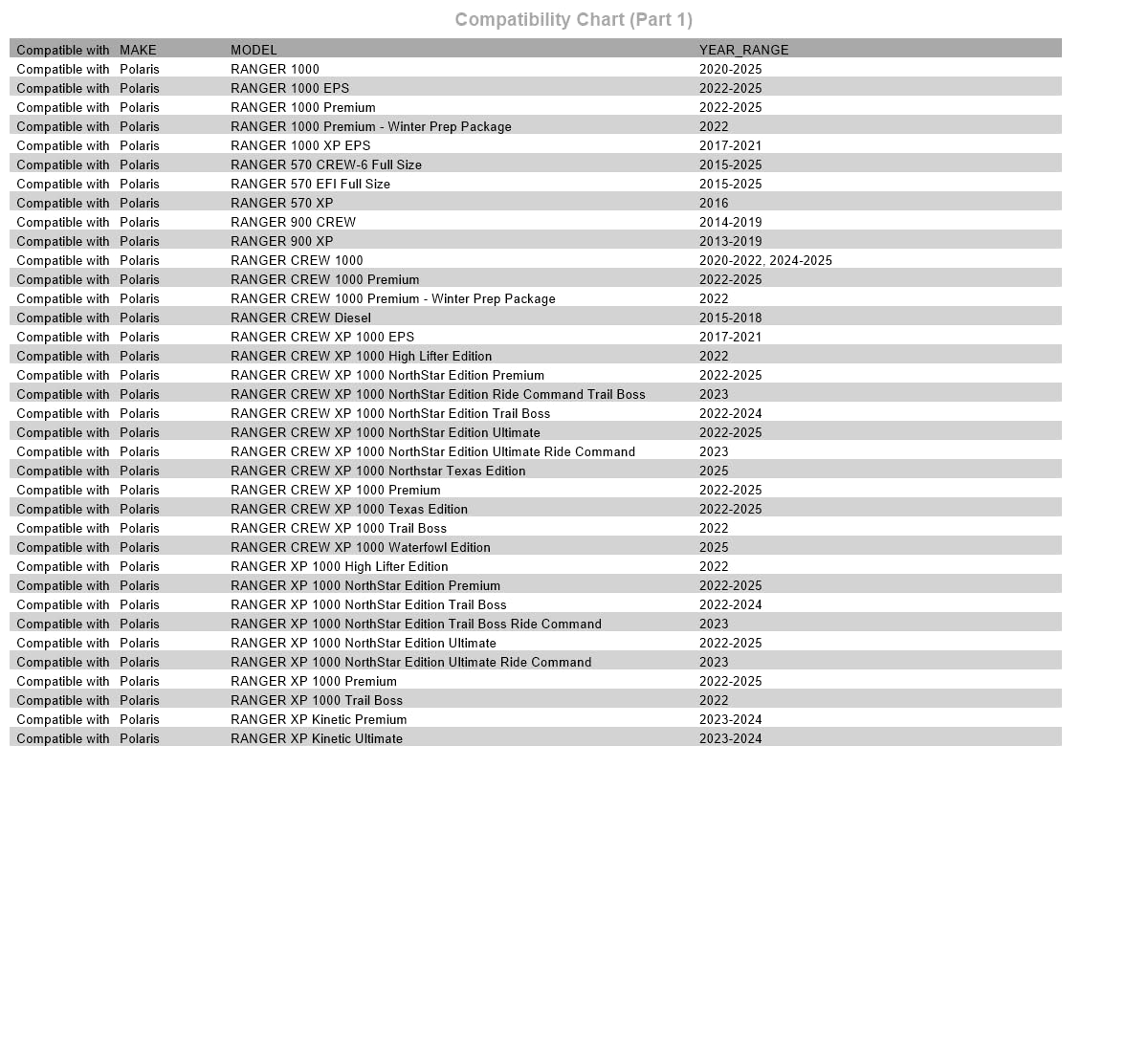 Compatibility Chart (Part 1)

| Compatible with | MAKE | MODEL | YEAR_RANGE |
|---|---|---|---|
| Compatible with | Polaris | RANGER 1000 | 2020-2025 |
| Compatible with | Polaris | RANGER 1000 EPS | 2022-2025 |
| Compatible with | Polaris | RANGER 1000 Premium | 2022-2025 |
| Compatible with | Polaris | RANGER 1000 Premium - Winter Prep Package | 2022 |
| Compatible with | Polaris | RANGER 1000 XP EPS | 2017-2021 |
| Compatible with | Polaris | RANGER 570 CREW-6 Full Size | 2015-2025 |
| Compatible with | Polaris | RANGER 570 EFI Full Size | 2015-2025 |
| Compatible with | Polaris | RANGER 570 XP | 2016 |
| Compatible with | Polaris | RANGER 900 CREW | 2014-2019 |
| Compatible with | Polaris | RANGER 900 XP | 2013-2019 |
| Compatible with | Polaris | RANGER CREW 1000 | 2020-2022, 2024-2025 |
| Compatible with | Polaris | RANGER CREW 1000 Premium | 2022-2025 |
| Compatible with | Polaris | RANGER CREW 1000 Premium - Winter Prep Package | 2022 |
| Compatible with | Polaris | RANGER CREW Diesel | 2015-2018 |
| Compatible with | Polaris | RANGER CREW XP 1000 EPS | 2017-2021 |
| Compatible with | Polaris | RANGER CREW XP 1000 High Lifter Edition | 2022 |
| Compatible with | Polaris | RANGER CREW XP 1000 NorthStar Edition Premium | 2022-2025 |
| Compatible with | Polaris | RANGER CREW XP 1000 NorthStar Edition Ride Command Trail Boss | 2023 |
| Compatible with | Polaris | RANGER CREW XP 1000 NorthStar Edition Trail Boss | 2022-2024 |
| Compatible with | Polaris | RANGER CREW XP 1000 NorthStar Edition Ultimate | 2022-2025 |
| Compatible with | Polaris | RANGER CREW XP 1000 NorthStar Edition Ultimate Ride Command | 2023 |
| Compatible with | Polaris | RANGER CREW XP 1000 Northstar Texas Edition | 2025 |
| Compatible with | Polaris | RANGER CREW XP 1000 Premium | 2022-2025 |
| Compatible with | Polaris | RANGER CREW XP 1000 Texas Edition | 2022-2025 |
| Compatible with | Polaris | RANGER CREW XP 1000 Trail Boss | 2022 |
| Compatible with | Polaris | RANGER CREW XP 1000 Waterfowl Edition | 2025 |
| Compatible with | Polaris | RANGER XP 1000 High Lifter Edition | 2022 |
| Compatible with | Polaris | RANGER XP 1000 NorthStar Edition Premium | 2022-2025 |
| Compatible with | Polaris | RANGER XP 1000 NorthStar Edition Trail Boss | 2022-2024 |
| Compatible with | Polaris | RANGER XP 1000 NorthStar Edition Trail Boss Ride Command | 2023 |
| Compatible with | Polaris | RANGER XP 1000 NorthStar Edition Ultimate | 2022-2025 |
| Compatible with | Polaris | RANGER XP 1000 NorthStar Edition Ultimate Ride Command | 2023 |
| Compatible with | Polaris | RANGER XP 1000 Premium | 2022-2025 |
| Compatible with | Polaris | RANGER XP 1000 Trail Boss | 2022 |
| Compatible with | Polaris | RANGER XP Kinetic Premium | 2023-2024 |
| Compatible with | Polaris | RANGER XP Kinetic Ultimate | 2023-2024 |